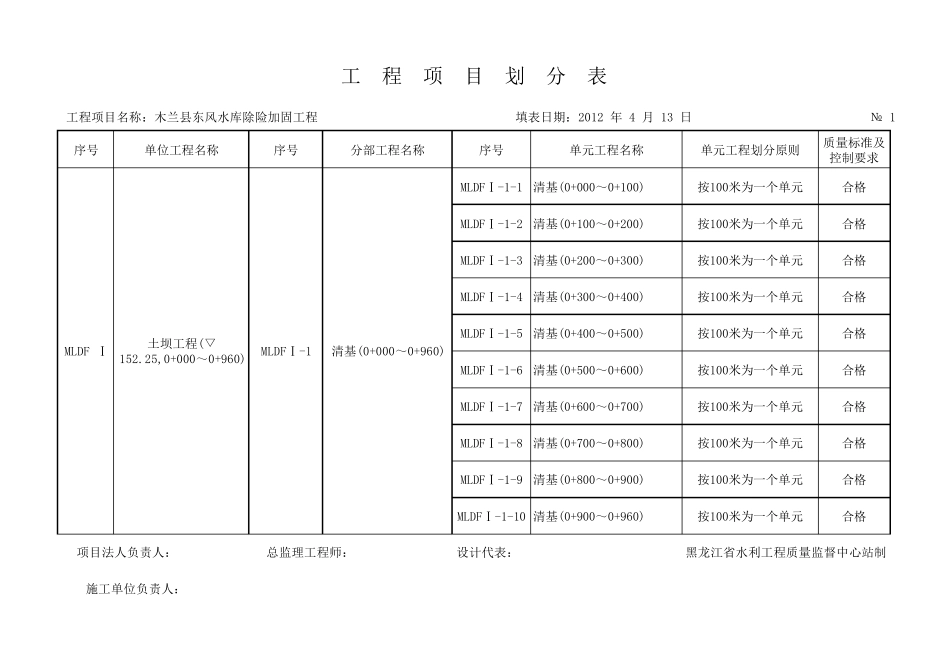 工 程 项 目 划 分 表

工程项目名称：木兰县东风水库除险加固工程　　填表日期：2012 年 4 月 13 日　　№ 1

| 序号 | 单位工程名称 | 序号 | 分部工程名称 | 序号 | 单元工程名称 | 单元工程划分原则 | 质量标准及控制要求 |
|---|---|---|---|---|---|---|---|
| MLDF Ⅰ | 土坝工程(▽152.25,0+000～0+960) | MLDFⅠ-1 | 清基(0+000～0+960) | MLDFⅠ-1-1 | 清基(0+000～0+100) | 按100米为一个单元 | 合格 |
| | | | | MLDFⅠ-1-2 | 清基(0+100～0+200) | 按100米为一个单元 | 合格 |
| | | | | MLDFⅠ-1-3 | 清基(0+200～0+300) | 按100米为一个单元 | 合格 |
| | | | | MLDFⅠ-1-4 | 清基(0+300～0+400) | 按100米为一个单元 | 合格 |
| | | | | MLDFⅠ-1-5 | 清基(0+400～0+500) | 按100米为一个单元 | 合格 |
| | | | | MLDFⅠ-1-6 | 清基(0+500～0+600) | 按100米为一个单元 | 合格 |
| | | | | MLDFⅠ-1-7 | 清基(0+600～0+700) | 按100米为一个单元 | 合格 |
| | | | | MLDFⅠ-1-8 | 清基(0+700～0+800) | 按100米为一个单元 | 合格 |
| | | | | MLDFⅠ-1-9 | 清基(0+800～0+900) | 按100米为一个单元 | 合格 |
| | | | | MLDFⅠ-1-10 | 清基(0+900～0+960) | 按100米为一个单元 | 合格 |

项目法人负责人：　　总监理工程师：　　设计代表：　　黑龙江省水利工程质量监督中心站制

施工单位负责人：